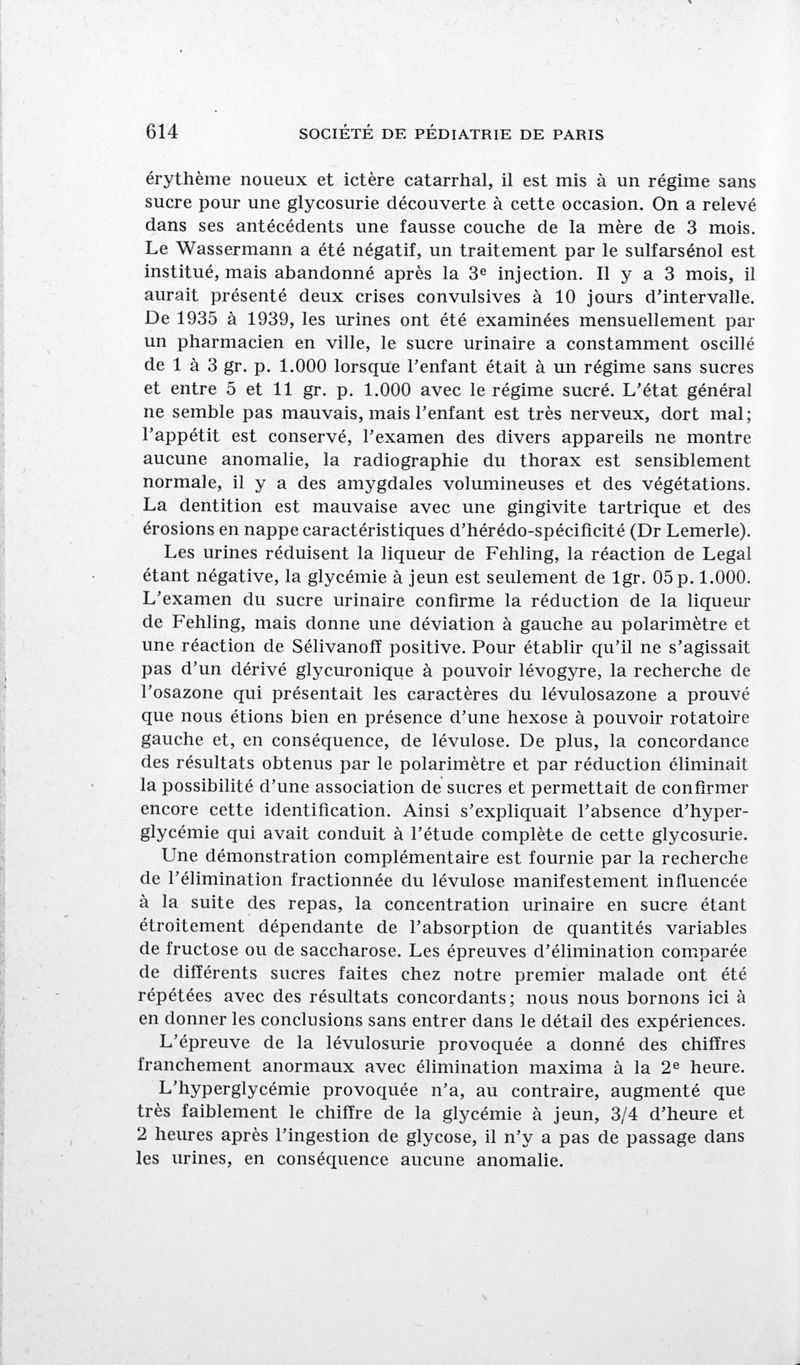 614 SOCIÉTÉ DE PÉDIATRIE DE PARIS

érythème noueux et ictère catarrhal, il est mis à un régime sans sucre pour une glycosurie découverte à cette occasion. On a relevé dans ses antécédents une fausse couche de la mère de 3 mois. Le Wassermann a été négatif, un traitement par le sulfarsénol est institué, mais abandonné après la 3e injection. Il y a 3 mois, il aurait présenté deux crises convulsives à 10 jours d'intervalle. De 1935 à 1939, les urines ont été examinées mensuellement par un pharmacien en ville, le sucre urinaire a constamment oscillé de 1 à 3 gr. p. 1.000 lorsque l'enfant était à un régime sans sucres et entre 5 et 11 gr. p. 1.000 avec le régime sucré. L'état général ne semble pas mauvais, mais l'enfant est très nerveux, dort mal; l'appétit est conservé, l'examen des divers appareils ne montre aucune anomalie, la radiographie du thorax est sensiblement normale, il y a des amygdales volumineuses et des végétations. La dentition est mauvaise avec une gingivite tartrique et des érosions en nappe caractéristiques d'hérédo-spécificité (Dr Lemerle).

Les urines réduisent la liqueur de Fehling, la réaction de Legal étant négative, la glycémie à jeun est seulement de 1gr. 05 p. 1.000. L'examen du sucre urinaire confirme la réduction de la liqueur de Fehling, mais donne une déviation à gauche au polarimètre et une réaction de Sélivanoff positive. Pour établir qu'il ne s'agissait pas d'un dérivé glycuronique à pouvoir lévogyre, la recherche de l'osazone qui présentait les caractères du lévulosazone a prouvé que nous étions bien en présence d'une hexose à pouvoir rotatoire gauche et, en conséquence, de lévulose. De plus, la concordance des résultats obtenus par le polarimètre et par réduction éliminait la possibilité d'une association de sucres et permettait de confirmer encore cette identification. Ainsi s'expliquait l'absence d'hyperglycémie qui avait conduit à l'étude complète de cette glycosurie.

Une démonstration complémentaire est fournie par la recherche de l'élimination fractionnée du lévulose manifestement influencée à la suite des repas, la concentration urinaire en sucre étant étroitement dépendante de l'absorption de quantités variables de fructose ou de saccharose. Les épreuves d'élimination comparée de différents sucres faites chez notre premier malade ont été répétées avec des résultats concordants; nous nous bornons ici à en donner les conclusions sans entrer dans le détail des expériences.

L'épreuve de la lévulosurie provoquée a donné des chiffres franchement anormaux avec élimination maxima à la 2e heure.

L'hyperglycémie provoquée n'a, au contraire, augmenté que très faiblement le chiffre de la glycémie à jeun, 3/4 d'heure et 2 heures après l'ingestion de glycose, il n'y a pas de passage dans les urines, en conséquence aucune anomalie.